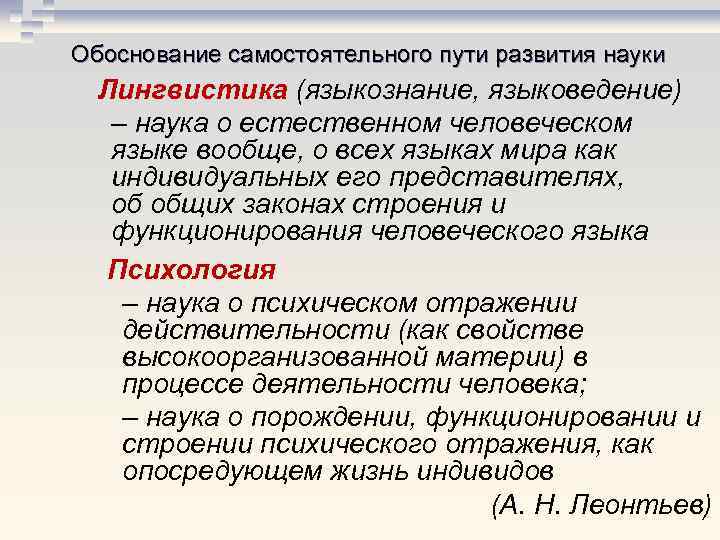 Обоснование самостоятельного пути развития науки

Лингвистика (языкознание, языковедение)

– наука о естественном человеческом языке вообще, о всех языках мира как индивидуальных его представителях, об общих законах строения и функционирования человеческого языка

Психология

– наука о психическом отражении действительности (как свойстве высокоорганизованной материи) в процессе деятельности человека;

– наука о порождении, функционировании и строении психического отражения, как опосредующем жизнь индивидов

(А. Н. Леонтьев)